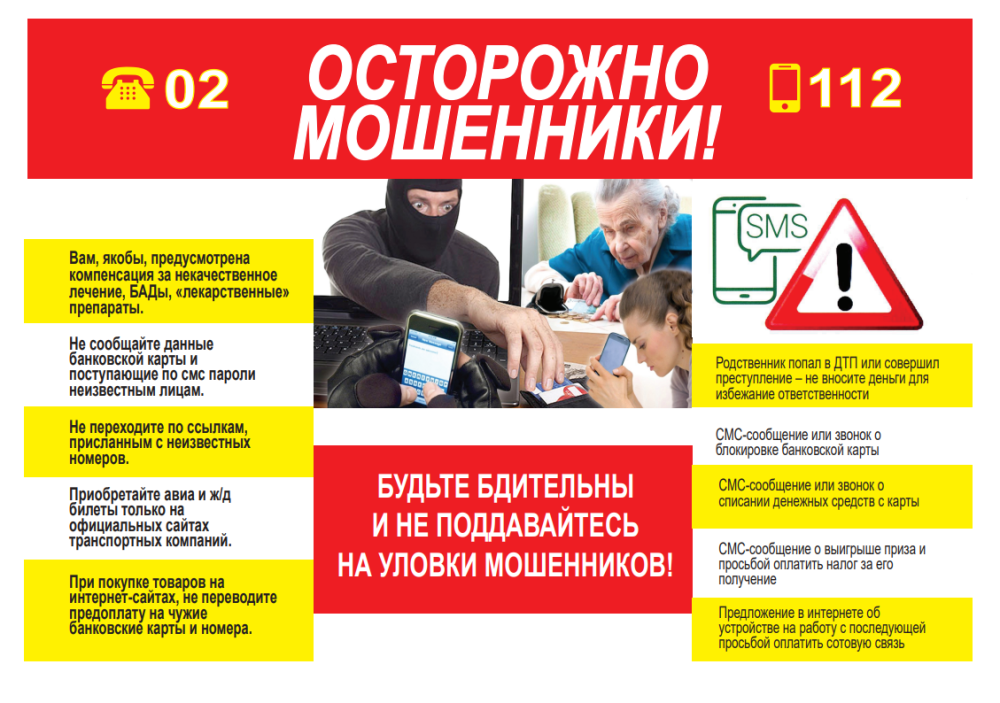 02

ОСТОРОЖНО МОШЕННИКИ!

112

Вам, якобы, предусмотрена компенсация за некачественное лечение, БАДы, «лекарственные» препараты.

Не сообщайте данные банковской карты и поступающие по смс пароли неизвестным лицам.

Не переходите по ссылкам, присланным с неизвестных номеров.

Приобретайте авиа и ж/д билеты только на официальных сайтах транспортных компаний.

При покупке товаров на интернет-сайтах, не переводите предоплату на чужие банковские карты и номера.

БУДЬТЕ БДИТЕЛЬНЫ И НЕ ПОДДАВАЙТЕСЬ НА УЛОВКИ МОШЕННИКОВ!

SMS

Родственник попал в ДТП или совершил преступление – не вносите деньги для избежание ответственности

СМС-сообщение или звонок о блокировке банковской карты

СМС-сообщение или звонок о списании денежных средств с карты

СМС-сообщение о выигрыше приза и просьбой оплатить налог за его получение

Предложение в интернете об устройстве на работу с последующей просьбой оплатить сотовую связь